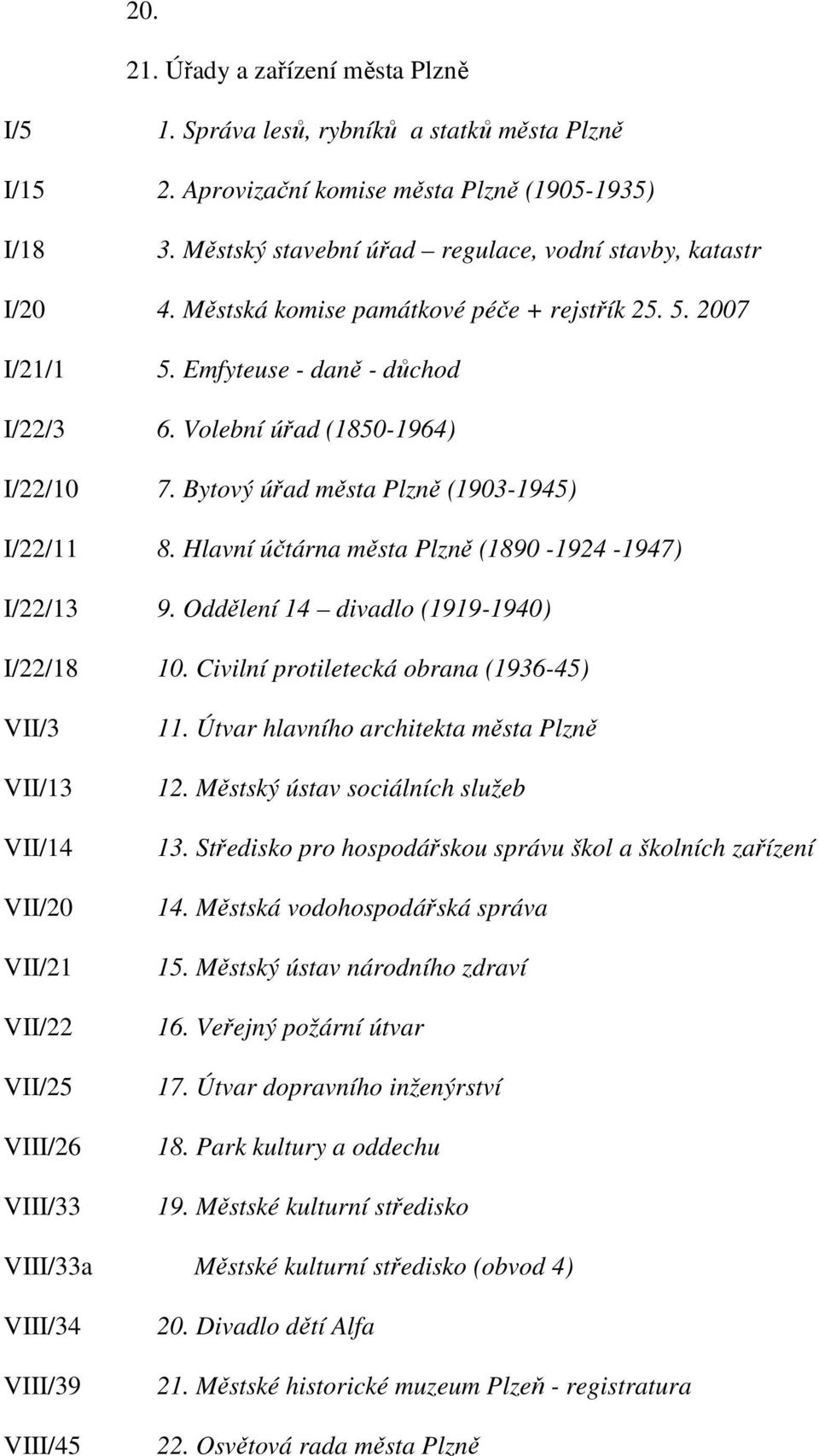 20.

21. Úřady a zařízení města Plzně

I/5 1. Správa lesů, rybníků a statků města Plzně

I/15 2. Aprovizační komise města Plzně (1905-1935)

I/18 3. Městský stavební úřad – regulace, vodní stavby, katastr

I/20 4. Městská komise památkové péče + rejstřík 25. 5. 2007

I/21/1 5. Emfyteuse - daně - důchod

I/22/3 6. Volební úřad (1850-1964)

I/22/10 7. Bytový úřad města Plzně (1903-1945)

I/22/11 8. Hlavní účtárna města Plzně (1890 -1924 -1947)

I/22/13 9. Oddělení 14 – divadlo (1919-1940)

I/22/18 10. Civilní protiletecká obrana (1936-45)

VII/3 11. Útvar hlavního architekta města Plzně

VII/13 12. Městský ústav sociálních služeb

VII/14 13. Středisko pro hospodářskou správu škol a školních zařízení

VII/20 14. Městská vodohospodářská správa

VII/21 15. Městský ústav národního zdraví

VII/22 16. Veřejný požární útvar

VII/25 17. Útvar dopravního inženýrství

VIII/26 18. Park kultury a oddechu

VIII/33 19. Městské kulturní středisko

VIII/33a Městské kulturní středisko (obvod 4)

VIII/34 20. Divadlo dětí Alfa

VIII/39 21. Městské historické muzeum Plzeň - registratura

VIII/45 22. Osvětová rada města Plzně